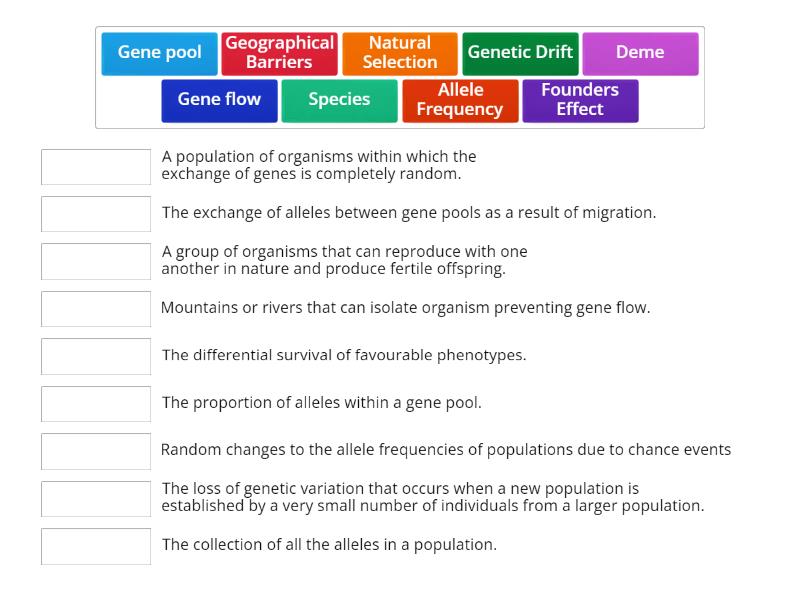 Gene pool
Geographical Barriers
Natural Selection
Genetic Drift
Deme
Gene flow
Species
Allele Frequency
Founders Effect

A population of organisms within which the exchange of genes is completely random.

The exchange of alleles between gene pools as a result of migration.

A group of organisms that can reproduce with one another in nature and produce fertile offspring.

Mountains or rivers that can isolate organism preventing gene flow.

The differential survival of favourable phenotypes.

The proportion of alleles within a gene pool.

Random changes to the allele frequencies of populations due to chance events

The loss of genetic variation that occurs when a new population is established by a very small number of individuals from a larger population.

The collection of all the alleles in a population.